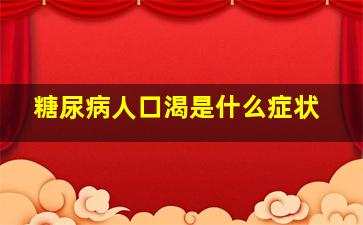 糖尿病人口渴是什么症状